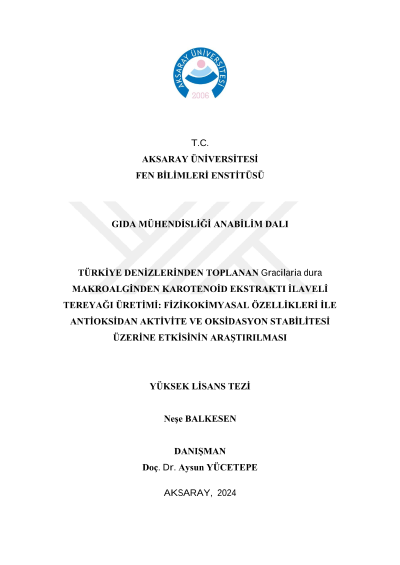 AKSARAY ÜNİVERSİTESİ
2006

T.C.
AKSARAY ÜNİVERSİTESİ
FEN BİLİMLERİ ENSTİTÜSÜ

GIDA MÜHENDİSLİĞİ ANABİLİM DALI

TÜRKİYE DENİZLERİNDEN TOPLANAN Gracilaria dura MAKROALGİNDEN KAROTENOİD EKSTRAKTI İLAVELİ TEREYAĞI ÜRETİMİ: FİZİKOKİMYASAL ÖZELLİKLERİ İLE ANTİOKSİDAN AKTİVİTE VE OKSİDASYON STABİLİTESİ ÜZERİNE ETKİSİNİN ARAŞTIRILMASI

YÜKSEK LİSANS TEZİ

Neşe BALKESEN

DANIŞMAN
Doç. Dr. Aysun YÜCETEPE

AKSARAY, 2024